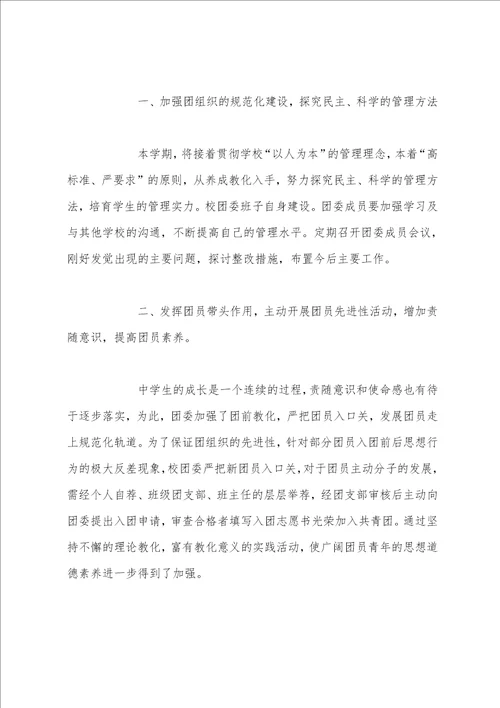 一、加强团组织的规范化建设，探究民主、科学的管理方法

本学期，将接着贯彻学校“以人为本”的管理理念，本着“高标准、严要求”的原则，从养成教化入手，努力探究民主、科学的管理方法，培育学生的管理实力。校团委班子自身建设。团委成员要加强学习及与其他学校的沟通，不断提高自己的管理水平。定期召开团委成员会议，刚好发觉出现的主要问题，探讨整改措施，布置今后主要工作。

二、发挥团员带头作用，主动开展团员先进性活动，增加责随意识，提高团员素养。

中学生的成长是一个连续的过程，责随意识和使命感也有待于逐步落实，为此，团委加强了团前教化，严把团员入口关，发展团员走上规范化轨道。为了保证团组织的先进性，针对部分团员入团前后思想行为的极大反差现象，校团委严把新团员入口关，对于团员主动分子的发展，需经个人自荐、班级团支部、班主任的层层举荐，经团支部审核后主动向团委提出入团申请，审查合格者填写入团志愿书光荣加入共青团。通过坚持不懈的理论教化，富有教化意义的实践活动，使广阔团员青年的思想道德素养进一步得到了加强。